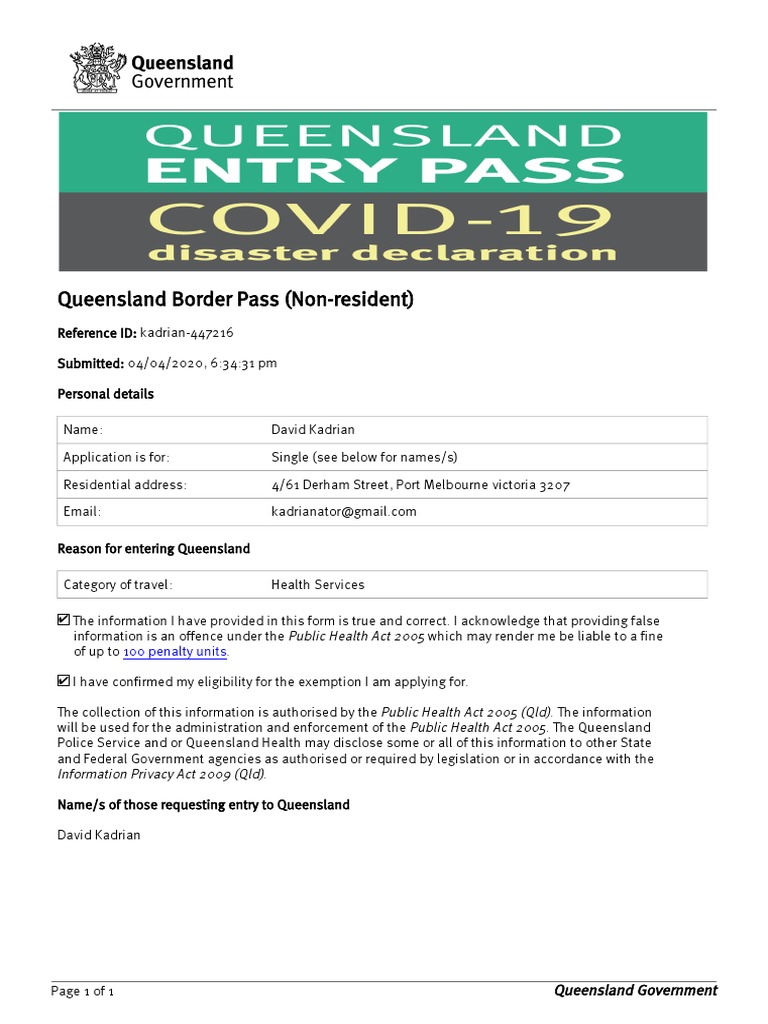 Queensland Government

QUEENSLAND
ENTRY PASS
COVID-19
disaster declaration

Queensland Border Pass (Non-resident)

Reference ID: kadrian-447216

Submitted: 04/04/2020, 6:34:31 pm

Personal details

| Name: | David Kadrian |
|---|---|
| Application is for: | Single (see below for names/s) |
| Residential address: | 4/61 Derham Street, Port Melbourne victoria 3207 |
| Email: | kadrianator@gmail.com |

Reason for entering Queensland

| Category of travel: | Health Services |
|---|---|

☑ The information I have provided in this form is true and correct. I acknowledge that providing false information is an offence under the Public Health Act 2005 which may render me be liable to a fine of up to 100 penalty units.

☑ I have confirmed my eligibility for the exemption I am applying for.

The collection of this information is authorised by the Public Health Act 2005 (Qld). The information will be used for the administration and enforcement of the Public Health Act 2005. The Queensland Police Service and or Queensland Health may disclose some or all of this information to other State and Federal Government agencies as authorised or required by legislation or in accordance with the Information Privacy Act 2009 (Qld).

Name/s of those requesting entry to Queensland

David Kadrian

Page 1 of 1

Queensland Government